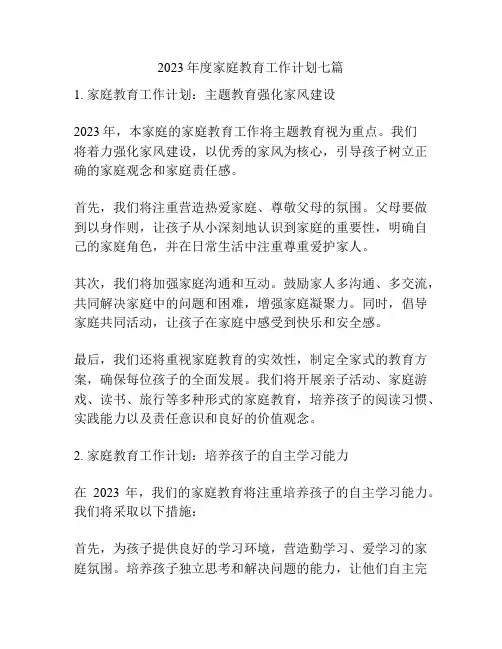 2023 年度家庭教育工作计划七篇

1. 家庭教育工作计划：主题教育强化家风建设

2023 年，本家庭的家庭教育工作将主题教育视为重点。我们将着力强化家风建设，以优秀的家风为核心，引导孩子树立正确的家庭观念和家庭责任感。

首先，我们将注重营造热爱家庭、尊敬父母的氛围。父母要做到以身作则，让孩子从小深刻地认识到家庭的重要性，明确自己的家庭角色，并在日常生活中注重尊重爱护家人。

其次，我们将加强家庭沟通和互动。鼓励家人多沟通、多交流，共同解决家庭中的问题和困难，增强家庭凝聚力。同时，倡导家庭共同活动，让孩子在家庭中感受到快乐和安全感。

最后，我们还将重视家庭教育的实效性，制定全家式的教育方案，确保每位孩子的全面发展。我们将开展亲子活动、家庭游戏、读书、旅行等多种形式的家庭教育，培养孩子的阅读习惯、实践能力以及责任意识和良好的价值观念。

2. 家庭教育工作计划：培养孩子的自主学习能力

在 2023 年，我们的家庭教育将注重培养孩子的自主学习能力。我们将采取以下措施：

首先，为孩子提供良好的学习环境，营造勤学习、爱学习的家庭氛围。培养孩子独立思考和解决问题的能力，让他们自主完